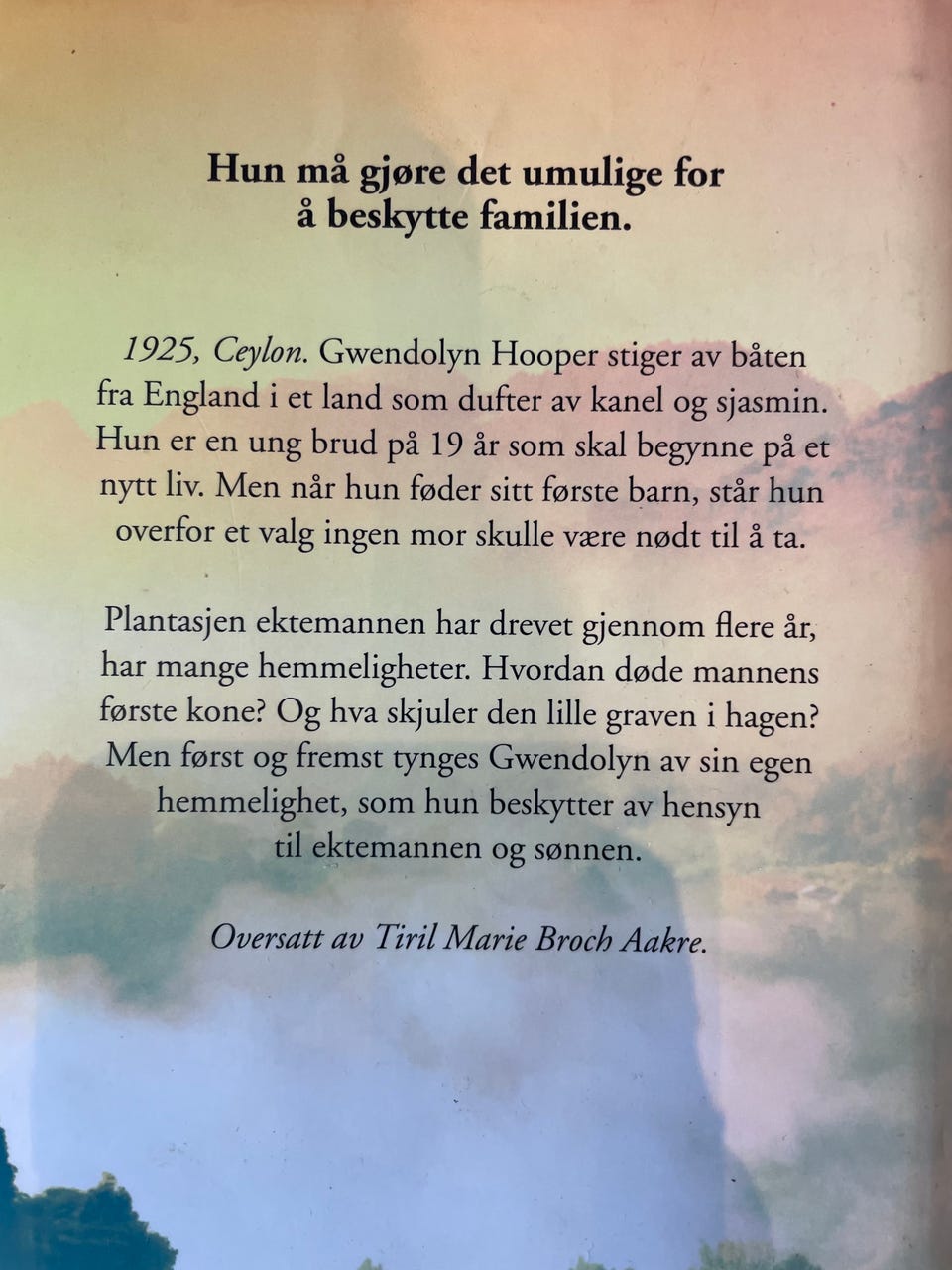 Hun må gjøre det umulige for å beskytte familien.

1925, Ceylon. Gwendolyn Hooper stiger av båten fra England i et land som dufter av kanel og sjasmin. Hun er en ung brud på 19 år som skal begynne på et nytt liv. Men når hun føder sitt første barn, står hun overfor et valg ingen mor skulle være nødt til å ta.

Plantasjen ektemannen har drevet gjennom flere år, har mange hemmeligheter. Hvordan døde mannens første kone? Og hva skjuler den lille graven i hagen? Men først og fremst tynges Gwendolyn av sin egen hemmelighet, som hun beskytter av hensyn til ektemannen og sønnen.

Oversatt av Tiril Marie Broch Aakre.